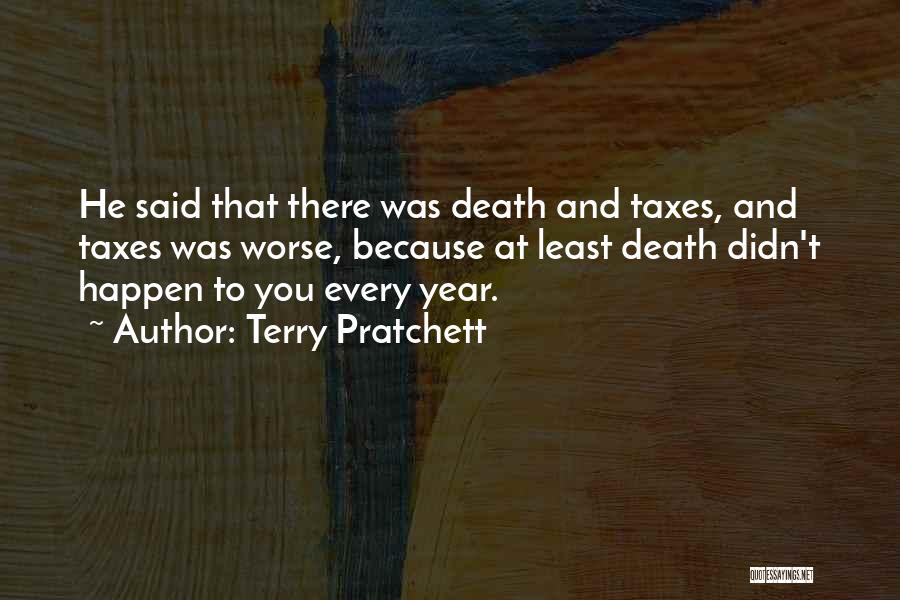 He said that there was death and taxes, and taxes was worse, because at least death didn't happen to you every year.
~ Author: Terry Pratchett

QUOTESSAYINGS.NET